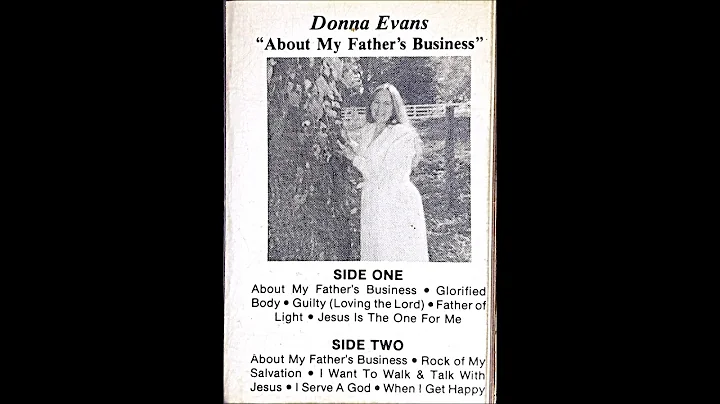 Donna Evans
"About My Father's Business"

SIDE ONE
About My Father's Business • Glorified Body • Guilty (Loving the Lord) • Father of Light • Jesus Is The One For Me

SIDE TWO
About My Father's Business • Rock of My Salvation • I Want To Walk & Talk With Jesus • I Serve A God • When I Get Happy